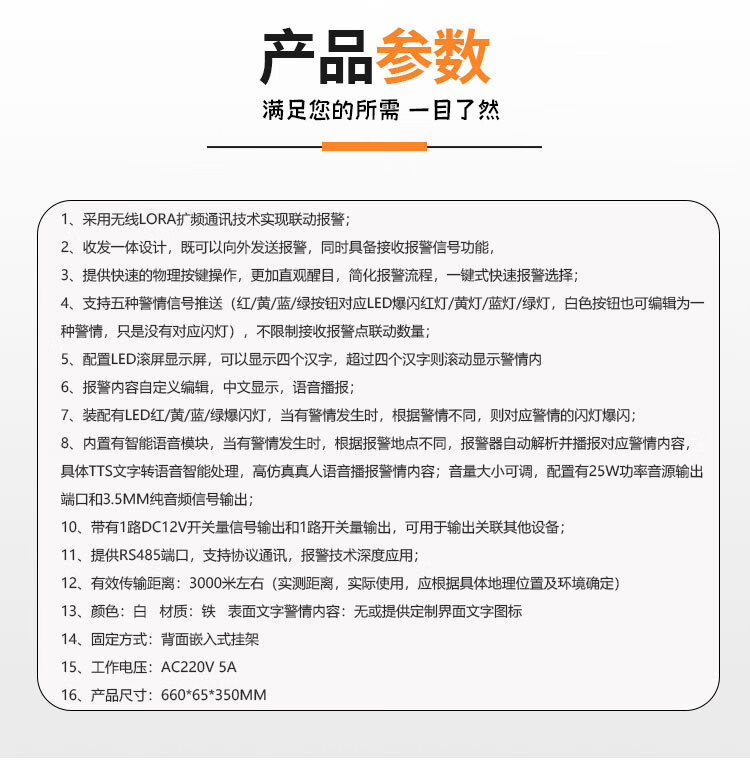 产品参数

满足您的所需 一目了然

1、采用无线LORA扩频通讯技术实现联动报警；

2、收发一体设计，既可以向外发送报警，同时具备接收报警信号功能，

3、提供快速的物理按键操作，更加直观醒目，简化报警流程，一键式快速报警选择；

4、支持五种警情信号推送（红/黄/蓝/绿按钮对应LED爆闪红灯/黄灯/蓝灯/绿灯，白色按钮也可编辑为一种警情，只是没有对应闪灯），不限制接收报警点联动数量；

5、配置LED滚屏显示屏，可以显示四个汉字，超过四个汉字则滚动显示警情内

6、报警内容自定义编辑，中文显示，语音播报；

7、装配有LED红/黄/蓝/绿爆闪灯，当有警情发生时，根据警情不同，则对应警情的闪灯爆闪；

8、内置有智能语音模块，当有警情发生时，根据报警地点不同，报警器自动解析并播报对应警情内容，具体TTS文字转语音智能处理，高仿真真人语音播报警情内容；音量大小可调，配置有25W功率音源输出端口和3.5MM纯音频信号输出；

10、带有1路DC12V开关量信号输出和1路开关量输出，可用于输出关联其他设备；

11、提供RS485端口，支持协议通讯，报警技术深度应用；

12、有效传输距离：3000米左右（实测距离，实际使用，应根据具体地理位置及环境确定）

13、颜色：白 材质：铁 表面文字警情内容：无或提供定制界面文字图标

14、固定方式：背面嵌入式挂架

15、工作电压：AC220V 5A

16、产品尺寸：660*65*350MM